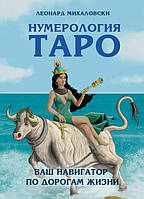 ЛЕОНАРД МИХАЛОВСКИ

НУМЕРОЛОГИЯ
ТАРО

ВАШ НАВИГАТОР
ПО ДОРОГАМ ЖИЗНИ